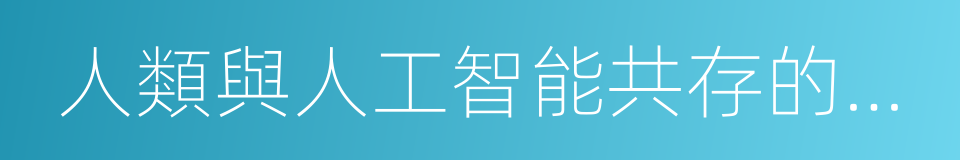 人類與人工智能共存的...